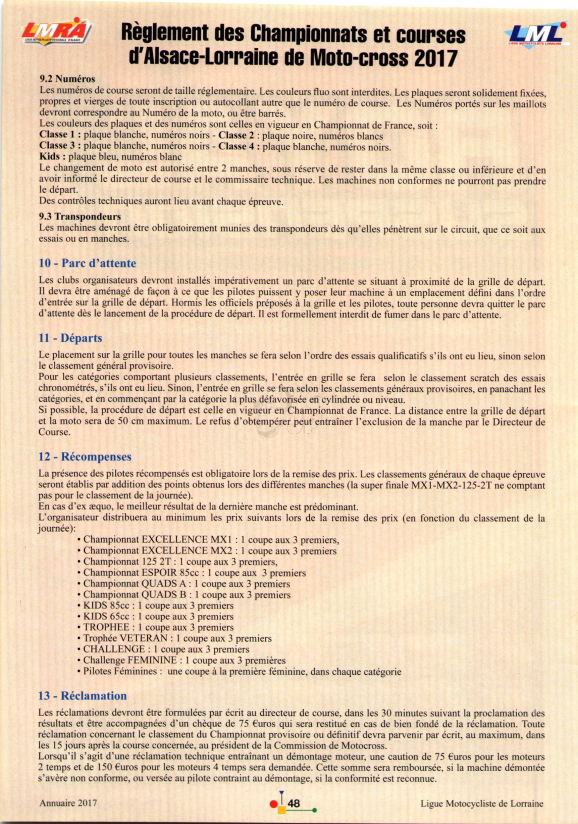 LMRA

Règlement des Championnats et courses d'Alsace-Lorraine de Moto-cross 2017

LML

9.2 Numéros
Les numéros de course seront de taille réglementaire. Les couleurs fluo sont interdites. Les plaques seront solidement fixées, propres et vierges de toute inscription ou autocollant autre que le numéro de course. Les Numéros portés sur les maillots devront correspondre au Numéro de la moto, ou être barrés.
Les couleurs des plaques et des numéros sont celles en vigueur en Championnat de France, soit :
Classe 1 : plaque blanche, numéros noirs - Classe 2 : plaque noire, numéros blancs
Classe 3 : plaque blanche, numéros noirs - Classe 4 : plaque blanche, numéros noirs.
Kids : plaque bleu, numéros blanc
Le changement de moto est autorisé entre 2 manches, sous réserve de rester dans la même classe ou inférieure et d'en avoir informé le directeur de course et le commissaire technique. Les machines non conformes ne pourront pas prendre le départ.
Des contrôles techniques auront lieu avant chaque épreuve.

9.3 Transpondeurs
Les machines devront être obligatoirement munies des transpondeurs dès qu'elles pénètrent sur le circuit, que ce soit aux essais ou en manches.

10 - Parc d'attente

Les clubs organisateurs devront installés impérativement un parc d'attente se situant à proximité de la grille de départ. Il devra être aménagé de façon à ce que les pilotes puissent y poser leur machine à un emplacement défini dans l'ordre d'entrée sur la grille de départ. Hormis les officiels préposés à la grille et les pilotes, toute personne devra quitter le parc d'attente dès le lancement de la procédure de départ. Il est formellement interdit de fumer dans le parc d'attente.

11 - Départs

Le placement sur la grille pour toutes les manches se fera selon l'ordre des essais qualificatifs s'ils ont eu lieu, sinon selon le classement général provisoire.
Pour les catégories comportant plusieurs classements, l'entrée en grille se fera selon le classement scratch des essais chronométrés, s'ils ont eu lieu. Sinon, l'entrée en grille se fera selon les classements généraux provisoires, en panachant les catégories, et en commençant par la catégorie la plus défavorisée en cylindrée ou niveau.
Si possible, la procédure de départ est celle en vigueur en Championnat de France. La distance entre la grille de départ et la moto sera de 50 cm maximum. Le refus d'obtempérer peut entraîner l'exclusion de la manche par le Directeur de Course.

12 - Récompenses

La présence des pilotes récompensés est obligatoire lors de la remise des prix. Les classements généraux de chaque épreuve seront établis par addition des points obtenus lors des différentes manches (la super finale MX1-MX2-125-2T ne comptant pas pour le classement de la journée).
En cas d'ex æquo, le meilleur résultat de la dernière manche est prédominant.
L'organisateur distribuera au minimum les prix suivants lors de la remise des prix (en fonction du classement de la journée):
• Championnat EXCELLENCE MX1 : 1 coupe aux 3 premiers,
• Championnat EXCELLENCE MX2 : 1 coupe aux 3 premiers
• Championnat 125 2T : 1 coupe aux 3 premiers,
• Championnat ESPOIR 85cc : 1 coupe aux 3 premiers
• Championnat QUADS A : 1 coupe aux 3 premiers
• Championnat QUADS B : 1 coupe aux 3 premiers
• KIDS 85cc : 1 coupe aux 3 premiers
• KIDS 65cc : 1 coupe aux 3 premiers
• TROPHEE : 1 coupe aux 3 premiers
• Trophée VETERAN : 1 coupe aux 3 premiers
• CHALLENGE : 1 coupe aux 3 premiers
• Challenge FEMININE : 1 coupe aux 3 premières
• Pilotes Féminines : une coupe à la première féminine, dans chaque catégorie

13 - Réclamation

Les réclamations devront être formulées par écrit au directeur de course, dans les 30 minutes suivant la proclamation des résultats et être accompagnées d'un chèque de 75 €uros qui sera restitué en cas de bien fondé de la réclamation. Toute réclamation concernant le classement du Championnat provisoire ou définitif devra parvenir par écrit, au maximum, dans les 15 jours après la course concernée, au président de la Commission de Motocross.
Lorsqu'il s'agit d'une réclamation technique entraînant un démontage moteur, une caution de 75 €uros pour les moteurs 2 temps et de 150 €uros pour les moteurs 4 temps sera demandée. Cette somme sera remboursée, si la machine démontée s'avère non conforme, ou versée au pilote contraint au démontage, si la conformité est reconnue.

Annuaire 2017 48 Ligue Motocycliste de Lorraine